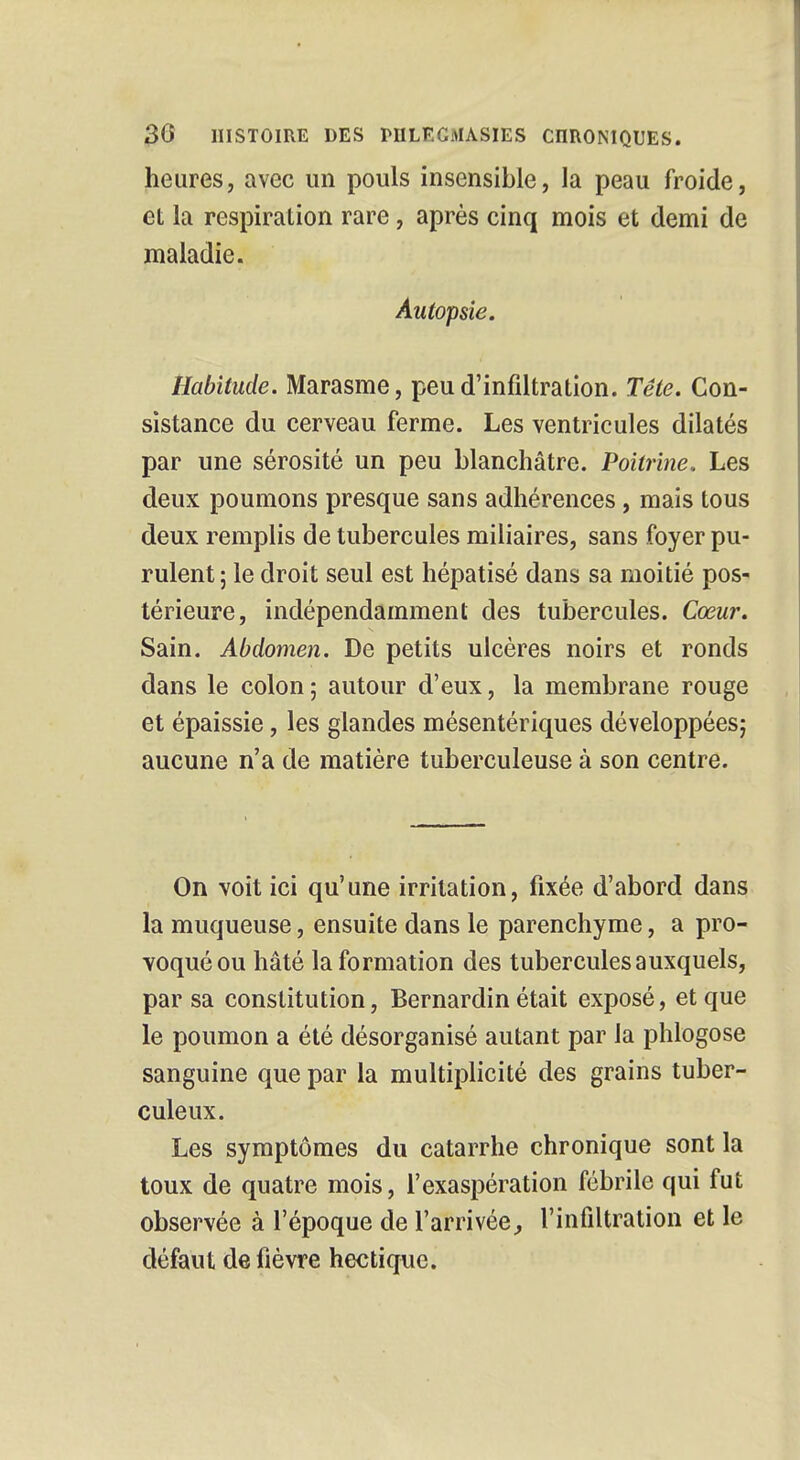 36 HISTOIRE DES PHLEGMASIES CHRONIQUES.

heures, avec un pouls insensible, la peau froide, et la respiration rare, après cinq mois et demi de maladie.

Autopsie.

Habitude. Marasme, peu d'infiltration. Tête. Consistance du cerveau ferme. Les ventricules dilatés par une sérosité un peu blanchâtre. Poitrine. Les deux poumons presque sans adhérences, mais tous deux remplis de tubercules miliaires, sans foyer purulent; le droit seul est hépatisé dans sa moitié postérieure, indépendamment des tubercules. Cœur. Sain. Abdomen. De petits ulcères noirs et ronds dans le colon; autour d'eux, la membrane rouge et épaissie, les glandes mésentériques développées; aucune n'a de matière tuberculeuse à son centre.

On voit ici qu'une irritation, fixée d'abord dans la muqueuse, ensuite dans le parenchyme, a provoqué ou hâté la formation des tubercules auxquels, par sa constitution, Bernardin était exposé, et que le poumon a été désorganisé autant par la phlogose sanguine que par la multiplicité des grains tuberculeux.

Les symptômes du catarrhe chronique sont la toux de quatre mois, l'exaspération fébrile qui fut observée à l'époque de l'arrivée, l'infiltration et le défaut de fièvre hectique.